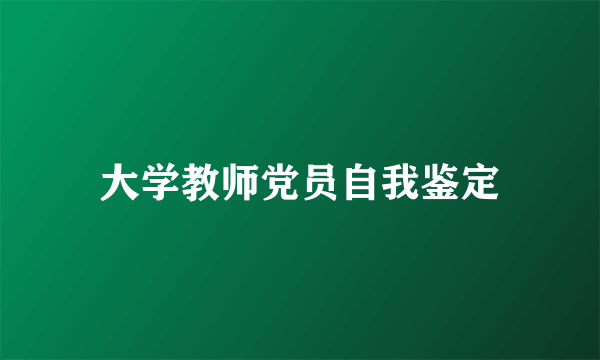 大学教师党员自我鉴定